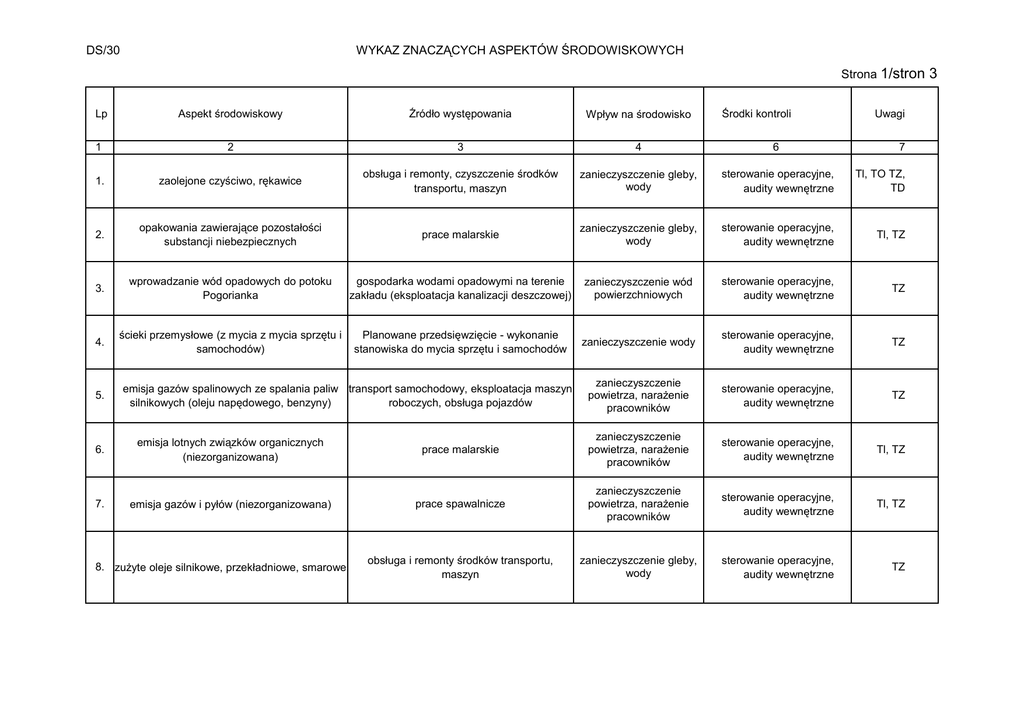 DS/30

WYKAZ ZNACZĄCYCH ASPEKTÓW ŚRODOWISKOWYCH

Strona 1/stron 3

| Lp | Aspekt środowiskowy | Źródło występowania | Wpływ na środowisko | Środki kontroli | Uwagi |
|---|---|---|---|---|---|
| 1 | 2 | 3 | 4 | 6 | 7 |
| 1. | zaolejone czyściwo, rękawice | obsługa i remonty, czyszczenie środków transportu, maszyn | zanieczyszczenie gleby, wody | sterowanie operacyjne, audity wewnętrzne | TI, TO TZ, TD |
| 2. | opakowania zawierające pozostałości substancji niebezpiecznych | prace malarskie | zanieczyszczenie gleby, wody | sterowanie operacyjne, audity wewnętrzne | TI, TZ |
| 3. | wprowadzanie wód opadowych do potoku Pogorianka | gospodarka wodami opadowymi na terenie zakładu (eksploatacja kanalizacji deszczowej) | zanieczyszczenie wód powierzchniowych | sterowanie operacyjne, audity wewnętrzne | TZ |
| 4. | ścieki przemysłowe (z mycia z mycia sprzętu i samochodów) | Planowane przedsięwzięcie - wykonanie stanowiska do mycia sprzętu i samochodów | zanieczyszczenie wody | sterowanie operacyjne, audity wewnętrzne | TZ |
| 5. | emisja gazów spalinowych ze spalania paliw silnikowych (oleju napędowego, benzyny) | transport samochodowy, eksploatacja maszyn roboczych, obsługa pojazdów | zanieczyszczenie powietrza, narażenie pracowników | sterowanie operacyjne, audity wewnętrzne | TZ |
| 6. | emisja lotnych związków organicznych (niezorganizowana) | prace malarskie | zanieczyszczenie powietrza, narażenie pracowników | sterowanie operacyjne, audity wewnętrzne | TI, TZ |
| 7. | emisja gazów i pyłów (niezorganizowana) | prace spawalnicze | zanieczyszczenie powietrza, narażenie pracowników | sterowanie operacyjne, audity wewnętrzne | TI, TZ |
| 8. | zużyte oleje silnikowe, przekładniowe, smarowe | obsługa i remonty środków transportu, maszyn | zanieczyszczenie gleby, wody | sterowanie operacyjne, audity wewnętrzne | TZ |